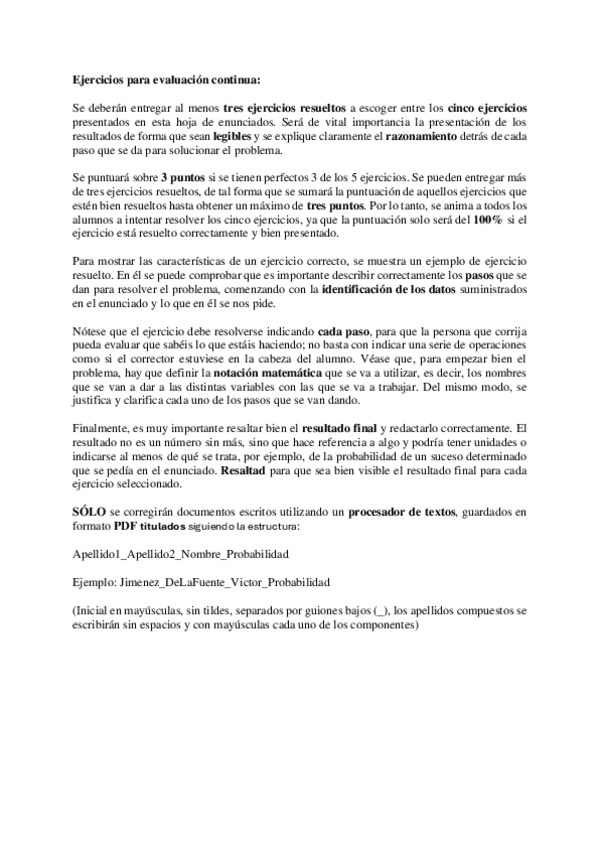 Ejercicios para evaluación continua:

Se deberán entregar al menos tres ejercicios resueltos a escoger entre los cinco ejercicios presentados en esta hoja de enunciados. Será de vital importancia la presentación de los resultados de forma que sean legibles y se explique claramente el razonamiento detrás de cada paso que se da para solucionar el problema.

Se puntuará sobre 3 puntos si se tienen perfectos 3 de los 5 ejercicios. Se pueden entregar más de tres ejercicios resueltos, de tal forma que se sumará la puntuación de aquellos ejercicios que estén bien resueltos hasta obtener un máximo de tres puntos. Por lo tanto, se anima a todos los alumnos a intentar resolver los cinco ejercicios, ya que la puntuación solo será del 100% si el ejercicio está resuelto correctamente y bien presentado.

Para mostrar las características de un ejercicio correcto, se muestra un ejemplo de ejercicio resuelto. En él se puede comprobar que es importante describir correctamente los pasos que se dan para resolver el problema, comenzando con la identificación de los datos suministrados en el enunciado y lo que en él se nos pide.

Nótese que el ejercicio debe resolverse indicando cada paso, para que la persona que corrija pueda evaluar que sabéis lo que estáis haciendo; no basta con indicar una serie de operaciones como si el corrector estuviese en la cabeza del alumno. Véase que, para empezar bien el problema, hay que definir la notación matemática que se va a utilizar, es decir, los nombres que se van a dar a las distintas variables con las que se va a trabajar. Del mismo modo, se justifica y clarifica cada uno de los pasos que se van dando.

Finalmente, es muy importante resaltar bien el resultado final y redactarlo correctamente. El resultado no es un número sin más, sino que hace referencia a algo y podría tener unidades o indicarse al menos de qué se trata, por ejemplo, de la probabilidad de un suceso determinado que se pedía en el enunciado. Resaltad para que sea bien visible el resultado final para cada ejercicio seleccionado.

SÓLO se corregirán documentos escritos utilizando un procesador de textos, guardados en formato PDF titulados siguiendo la estructura:

Apellido1_Apellido2_Nombre_Probabilidad

Ejemplo: Jimenez_DeLaFuente_Victor_Probabilidad

(Inicial en mayúsculas, sin tildes, separados por guiones bajos (_), los apellidos compuestos se escribirán sin espacios y con mayúsculas cada uno de los componentes)